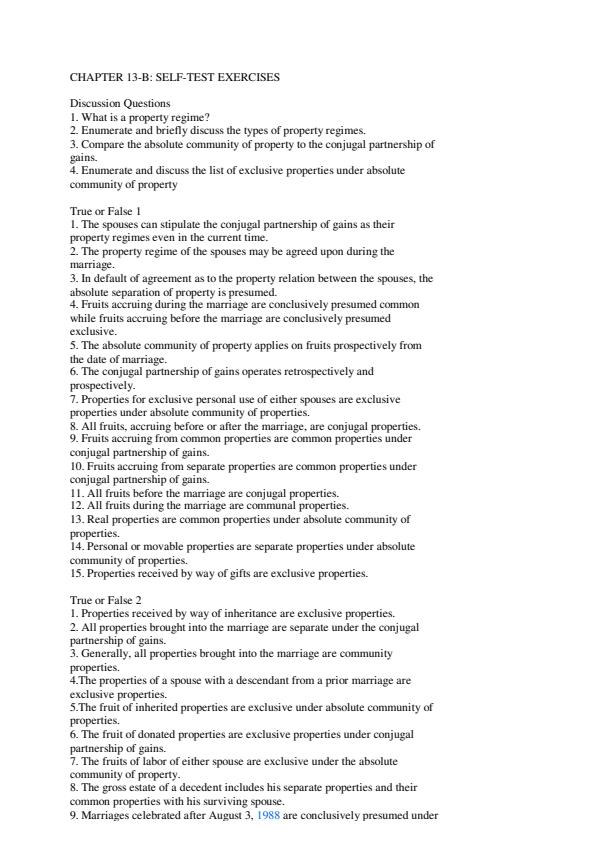 CHAPTER 13-B: SELF-TEST EXERCISES

Discussion Questions
1. What is a property regime?
2. Enumerate and briefly discuss the types of property regimes.
3. Compare the absolute community of property to the conjugal partnership of gains.
4. Enumerate and discuss the list of exclusive properties under absolute community of property

True or False 1
1. The spouses can stipulate the conjugal partnership of gains as their property regimes even in the current time.
2. The property regime of the spouses may be agreed upon during the marriage.
3. In default of agreement as to the property relation between the spouses, the absolute separation of property is presumed.
4. Fruits accruing during the marriage are conclusively presumed common while fruits accruing before the marriage are conclusively presumed exclusive.
5. The absolute community of property applies on fruits prospectively from the date of marriage.
6. The conjugal partnership of gains operates retrospectively and prospectively.
7. Properties for exclusive personal use of either spouses are exclusive properties under absolute community of properties.
8. All fruits, accruing before or after the marriage, are conjugal properties.
9. Fruits accruing from common properties are common properties under conjugal partnership of gains.
10. Fruits accruing from separate properties are common properties under conjugal partnership of gains.
11. All fruits before the marriage are conjugal properties.
12. All fruits during the marriage are communal properties.
13. Real properties are common properties under absolute community of properties.
14. Personal or movable properties are separate properties under absolute community of properties.
15. Properties received by way of gifts are exclusive properties.

True or False 2
1. Properties received by way of inheritance are exclusive properties.
2. All properties brought into the marriage are separate under the conjugal partnership of gains.
3. Generally, all properties brought into the marriage are community properties.
4.The properties of a spouse with a descendant from a prior marriage are exclusive properties.
5.The fruit of inherited properties are exclusive under absolute community of properties.
6. The fruit of donated properties are exclusive properties under conjugal partnership of gains.
7. The fruits of labor of either spouse are exclusive under the absolute community of property.
8. The gross estate of a decedent includes his separate properties and their common properties with his surviving spouse.
9. Marriages celebrated after August 3, 1988 are conclusively presumed under